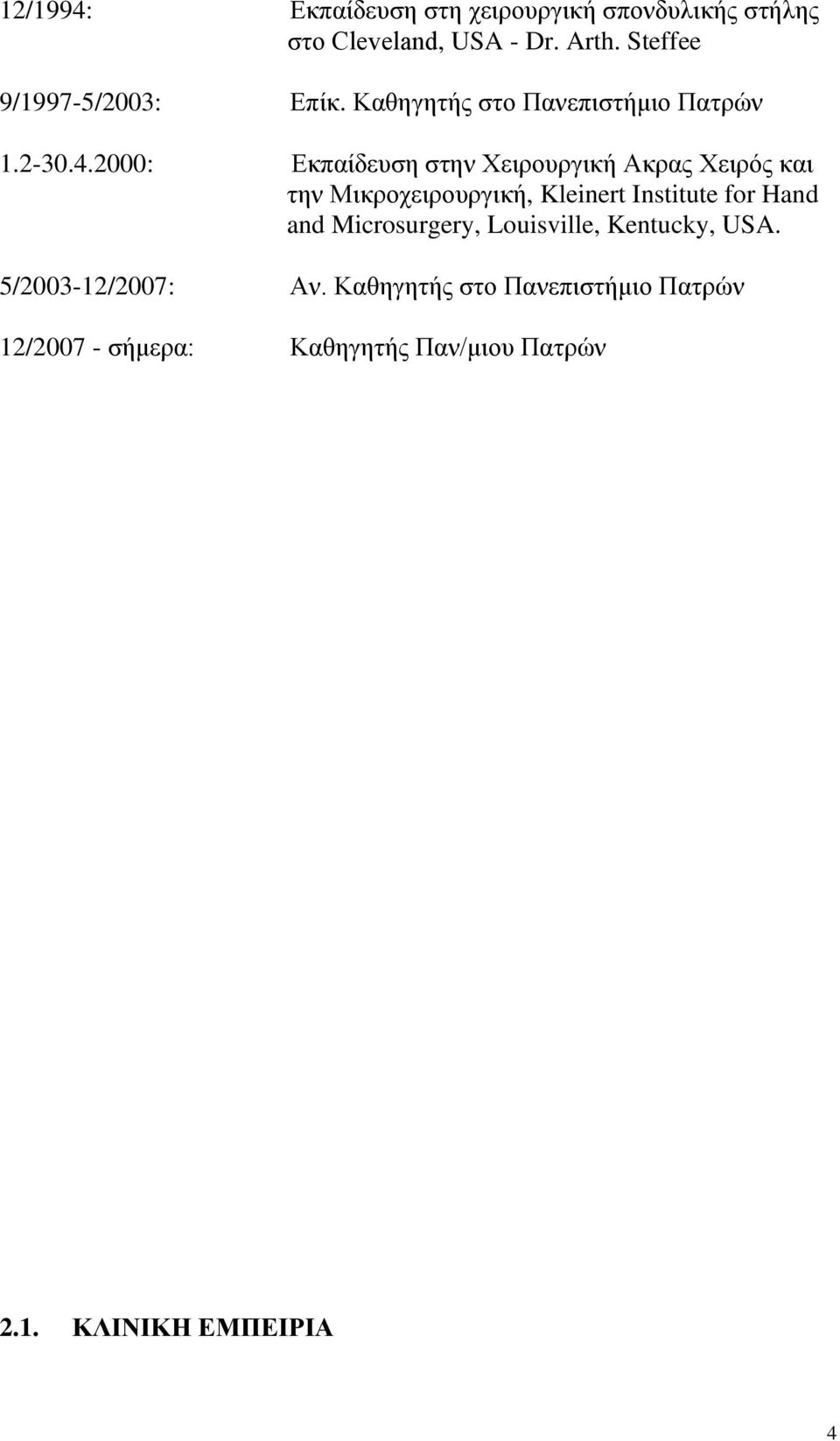 12/1994: Εκπαίδευση στη χειρουργική σπονδυλικής στήλης στο Cleveland, USA - Dr. Arth. Steffee

9/1997-5/2003: Επίκ. Καθηγητής στο Πανεπιστήμιο Πατρών

1.2-30.4.2000: Εκπαίδευση στην Χειρουργική Ακρας Χειρός και την Μικροχειρουργική, Kleinert Institute for Hand and Microsurgery, Louisville, Kentucky, USA.

5/2003-12/2007: Αν. Καθηγητής στο Πανεπιστήμιο Πατρών

12/2007 - σήμερα: Καθηγητής Παν/μιου Πατρών

2.1. ΚΛΙΝΙΚΗ ΕΜΠΕΙΡΙΑ

4